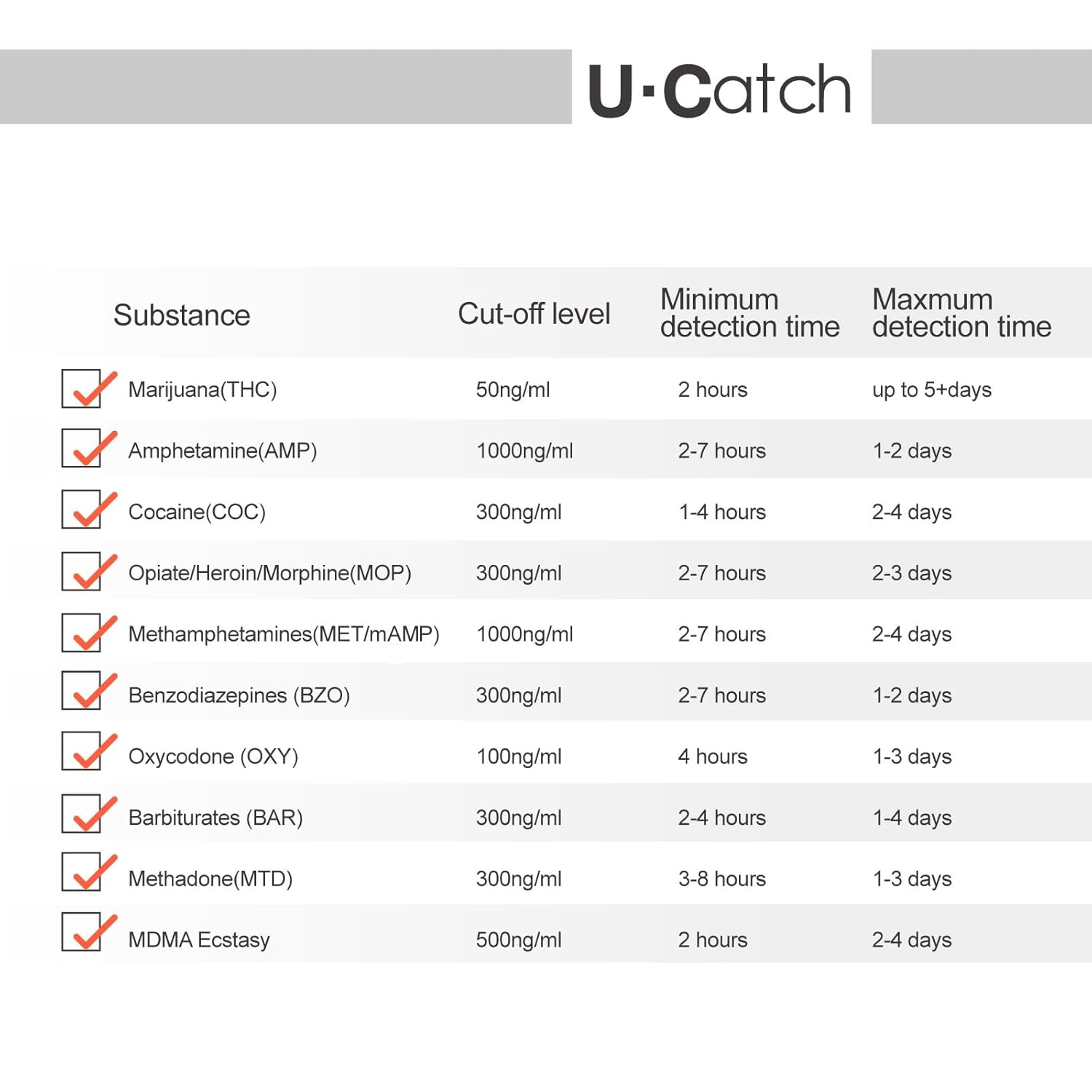 U·Catch

| Substance | Cut-off level | Minimum detection time | Maxmum detection time |
|---|---|---|---|
| Marijuana(THC) | 50ng/ml | 2 hours | up to 5+days |
| Amphetamine(AMP) | 1000ng/ml | 2-7 hours | 1-2 days |
| Cocaine(COC) | 300ng/ml | 1-4 hours | 2-4 days |
| Opiate/Heroin/Morphine(MOP) | 300ng/ml | 2-7 hours | 2-3 days |
| Methamphetamines(MET/mAMP) | 1000ng/ml | 2-7 hours | 2-4 days |
| Benzodiazepines (BZO) | 300ng/ml | 2-7 hours | 1-2 days |
| Oxycodone (OXY) | 100ng/ml | 4 hours | 1-3 days |
| Barbiturates (BAR) | 300ng/ml | 2-4 hours | 1-4 days |
| Methadone(MTD) | 300ng/ml | 3-8 hours | 1-3 days |
| MDMA Ecstasy | 500ng/ml | 2 hours | 2-4 days |